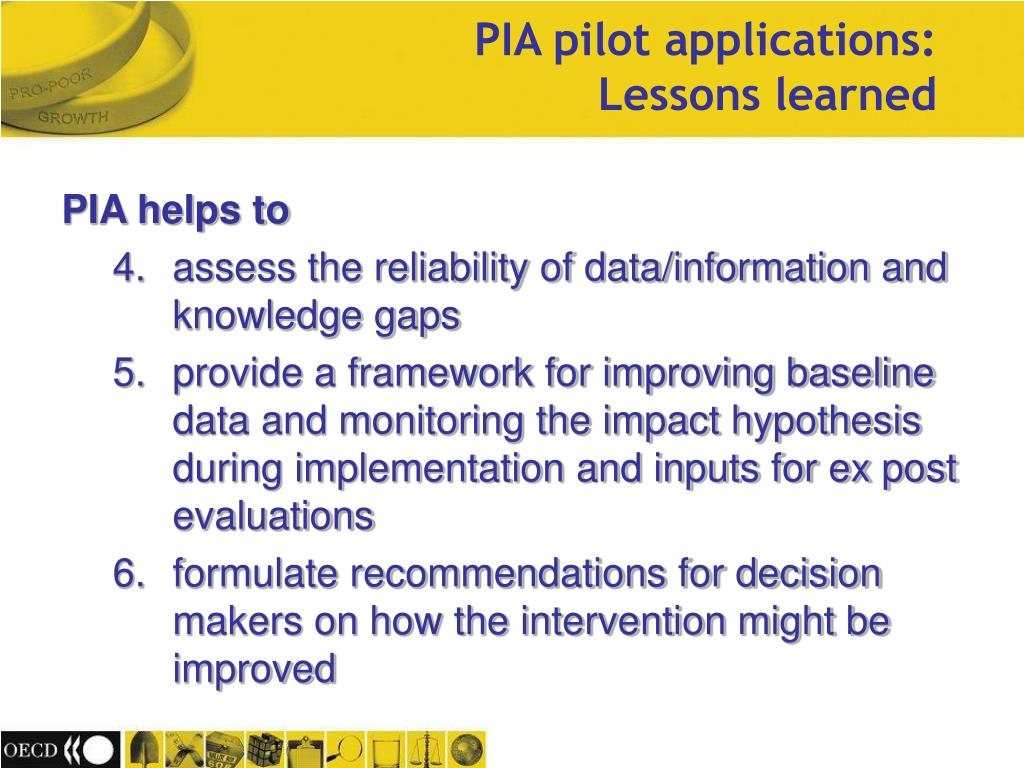 PRO-POOR GROWTH

PIA pilot applications: Lessons learned

PIA helps to

4. assess the reliability of data/information and knowledge gaps

5. provide a framework for improving baseline data and monitoring the impact hypothesis during implementation and inputs for ex post evaluations

6. formulate recommendations for decision makers on how the intervention might be improved

OECD